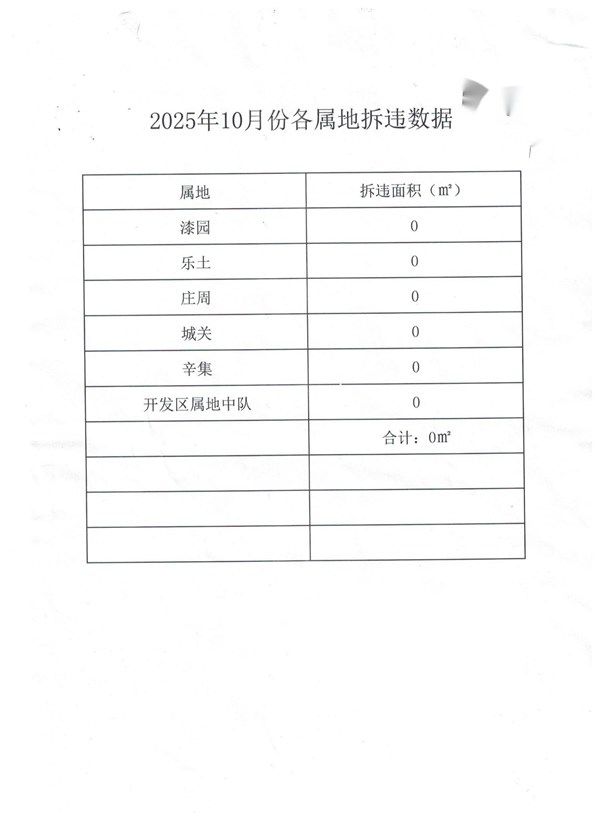 2025年10月份各属地拆违数据

| 属地 | 拆违面积（㎡） |
|---|---|
| 漆园 | 0 |
| 乐土 | 0 |
| 庄周 | 0 |
| 城关 | 0 |
| 辛集 | 0 |
| 开发区属地中队 | 0 |
|  | 合计：0㎡ |
|  |  |
|  |  |
|  |  |